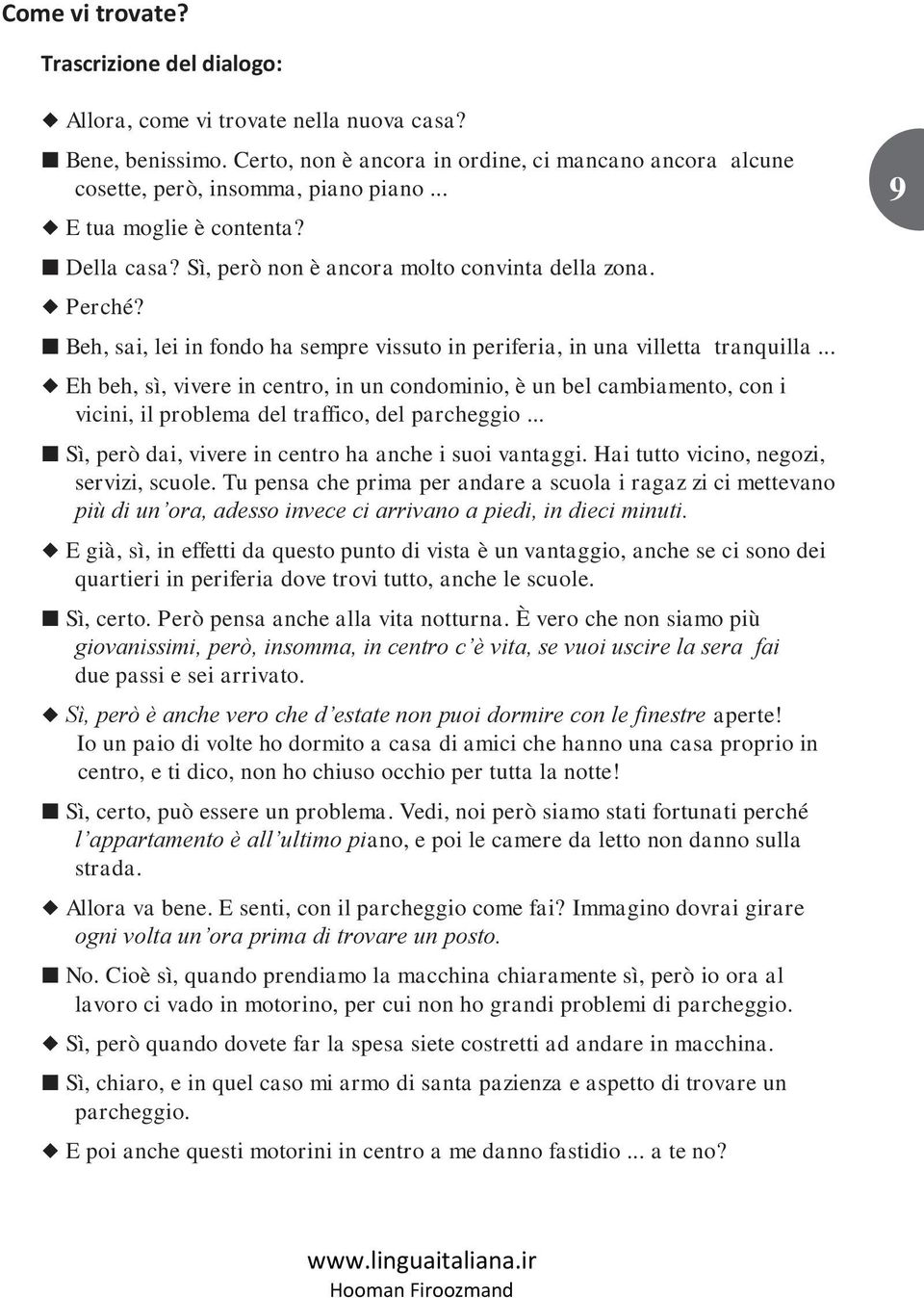 Come vi trovate?

Trascrizione del dialogo:

◆ Allora, come vi trovate nella nuova casa?

■ Bene, benissimo. Certo, non è ancora in ordine, ci mancano ancora alcune cosette, però, insomma, piano piano ...

9

◆ E tua moglie è contenta?

■ Della casa? Sì, però non è ancora molto convinta della zona.

◆ Perché?

■ Beh, sai, lei in fondo ha sempre vissuto in periferia, in una villetta tranquilla ...

◆ Eh beh, sì, vivere in centro, in un condominio, è un bel cambiamento, con i vicini, il problema del traffico, del parcheggio ...

■ Sì, però dai, vivere in centro ha anche i suoi vantaggi. Hai tutto vicino, negozi, servizi, scuole. Tu pensa che prima per andare a scuola i ragaz zi ci mettevano più di un'ora, adesso invece ci arrivano a piedi, in dieci minuti.

◆ E già, sì, in effetti da questo punto di vista è un vantaggio, anche se ci sono dei quartieri in periferia dove trovi tutto, anche le scuole.

■ Sì, certo. Però pensa anche alla vita notturna. È vero che non siamo più giovanissimi, però, insomma, in centro c'è vita, se vuoi uscire la sera fai due passi e sei arrivato.

◆ Sì, però è anche vero che d'estate non puoi dormire con le finestre aperte! Io un paio di volte ho dormito a casa di amici che hanno una casa proprio in centro, e ti dico, non ho chiuso occhio per tutta la notte!

■ Sì, certo, può essere un problema. Vedi, noi però siamo stati fortunati perché l'appartamento è all'ultimo piano, e poi le camere da letto non danno sulla strada.

◆ Allora va bene. E senti, con il parcheggio come fai? Immagino dovrai girare ogni volta un'ora prima di trovare un posto.

■ No. Cioè sì, quando prendiamo la macchina chiaramente sì, però io ora al lavoro ci vado in motorino, per cui non ho grandi problemi di parcheggio.

◆ Sì, però quando dovete far la spesa siete costretti ad andare in macchina.

■ Sì, chiaro, e in quel caso mi armo di santa pazienza e aspetto di trovare un parcheggio.

◆ E poi anche questi motorini in centro a me danno fastidio ... a te no?

www.linguaitaliana.ir
Hooman Firoozmand